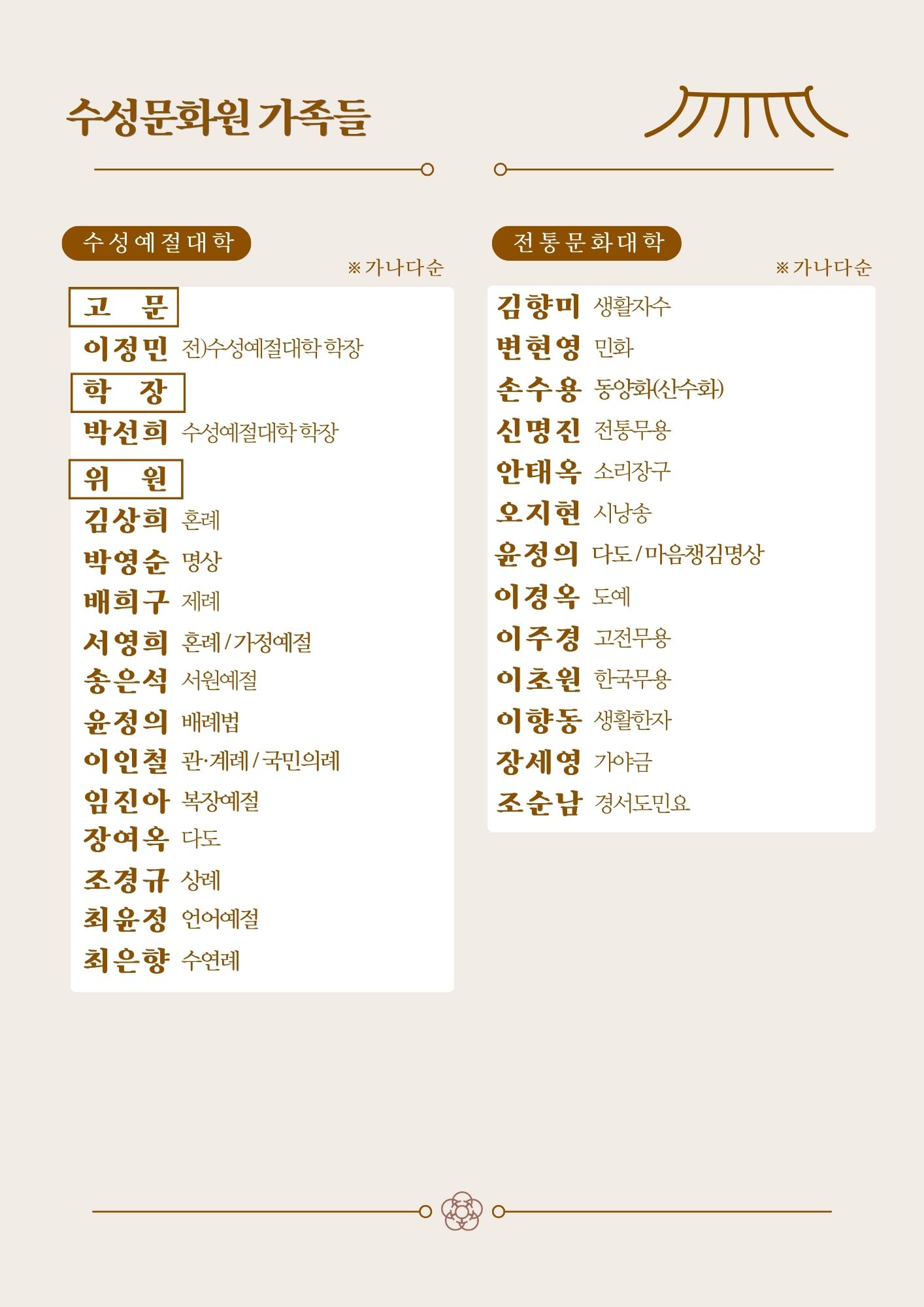 수성문화원 가족들

수성예절대학

※가나다순

고 문

이정민 전)수성예절대학 학장

학 장

박선희 수성예절대학 학장

위 원

김상희 혼례

박영순 명상

배희구 제례

서영희 혼례/가정예절

송은석 서원예절

윤정의 배례법

이인철 관·계례/국민의례

임진아 복장예절

장여옥 다도

조경규 상례

최윤정 언어예절

최은향 수연례

전통문화대학

※가나다순

김향미 생활자수

변현영 민화

손수용 동양화(산수화)

신명진 전통무용

안태옥 소리장구

오지현 시낭송

윤정의 다도/마음챙김명상

이경옥 도예

이주경 고전무용

이초원 한국무용

이향동 생활한자

장세영 가야금

조순남 경서도민요